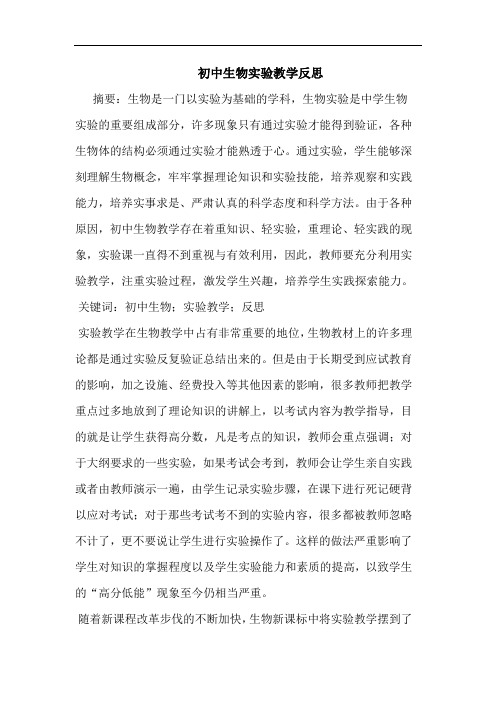 初中生物实验教学反思

摘要：生物是一门以实验为基础的学科，生物实验是中学生物实验的重要组成部分，许多现象只有通过实验才能得到验证，各种生物体的结构必须通过实验才能熟透于心。通过实验，学生能够深刻理解生物概念，牢牢掌握理论知识和实验技能，培养观察和实践能力，培养实事求是、严肃认真的科学态度和科学方法。由于各种原因，初中生物教学存在着重知识、轻实验，重理论、轻实践的现象，实验课一直得不到重视与有效利用，因此，教师要充分利用实验教学，注重实验过程，激发学生兴趣，培养学生实践探索能力。

关键词：初中生物；实验教学；反思

实验教学在生物教学中占有非常重要的地位，生物教材上的许多理论都是通过实验反复验证总结出来的。但是由于长期受到应试教育的影响，加之设施、经费投入等其他因素的影响，很多教师把教学重点过多地放到了理论知识的讲解上，以考试内容为教学指导，目的就是让学生获得高分数，凡是考点的知识，教师会重点强调；对于大纲要求的一些实验，如果考试会考到，教师会让学生亲自实践或者由教师演示一遍，由学生记录实验步骤，在课下进行死记硬背以应对考试；对于那些考试考不到的实验内容，很多都被教师忽略不计了，更不要说让学生进行实验操作了。这样的做法严重影响了学生对知识的掌握程度以及学生实验能力和素质的提高，以致学生的“高分低能”现象至今仍相当严重。

随着新课程改革步伐的不断加快，生物新课标中将实验教学摆到了